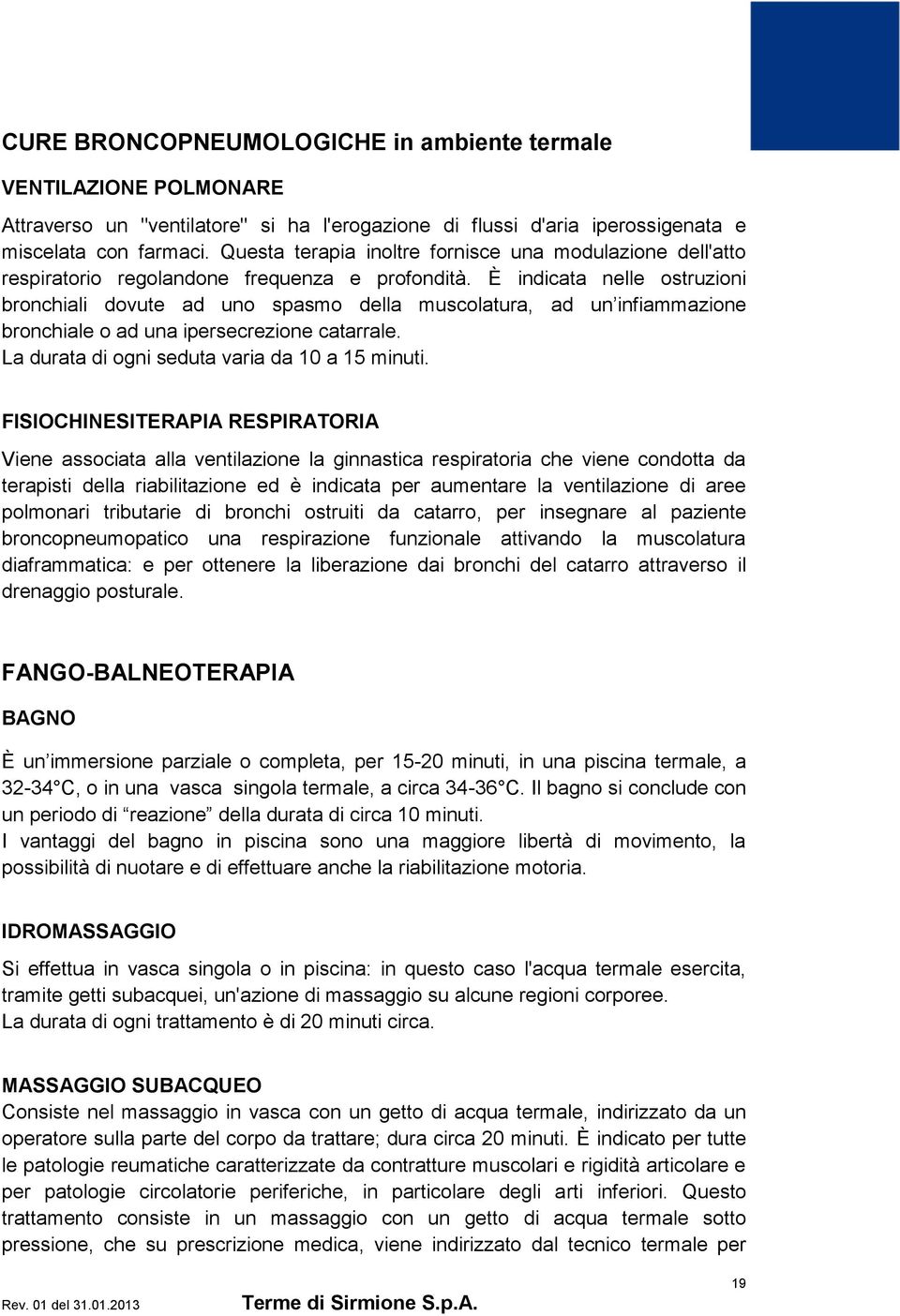 CURE BRONCOPNEUMOLOGICHE in ambiente termale

VENTILAZIONE POLMONARE

Attraverso un "ventilatore" si ha l'erogazione di flussi d'aria iperossigenata e miscelata con farmaci. Questa terapia inoltre fornisce una modulazione dell'atto respiratorio regolandone frequenza e profondità. È indicata nelle ostruzioni bronchiali dovute ad uno spasmo della muscolatura, ad un'infiammazione bronchiale o ad una ipersecrezione catarrale.
La durata di ogni seduta varia da 10 a 15 minuti.

FISIOCHINESITERAPIA RESPIRATORIA

Viene associata alla ventilazione la ginnastica respiratoria che viene condotta da terapisti della riabilitazione ed è indicata per aumentare la ventilazione di aree polmonari tributarie di bronchi ostruiti da catarro, per insegnare al paziente broncopneumopatico una respirazione funzionale attivando la muscolatura diaframmatica: e per ottenere la liberazione dai bronchi del catarro attraverso il drenaggio posturale.

FANGO-BALNEOTERAPIA

BAGNO

È un'immersione parziale o completa, per 15-20 minuti, in una piscina termale, a 32-34°C, o in una vasca singola termale, a circa 34-36°C. Il bagno si conclude con un periodo di "reazione" della durata di circa 10 minuti.
I vantaggi del bagno in piscina sono una maggiore libertà di movimento, la possibilità di nuotare e di effettuare anche la riabilitazione motoria.

IDROMASSAGGIO

Si effettua in vasca singola o in piscina: in questo caso l'acqua termale esercita, tramite getti subacquei, un'azione di massaggio su alcune regioni corporee.
La durata di ogni trattamento è di 20 minuti circa.

MASSAGGIO SUBACQUEO
Consiste nel massaggio in vasca con un getto di acqua termale, indirizzato da un operatore sulla parte del corpo da trattare; dura circa 20 minuti. È indicato per tutte le patologie reumatiche caratterizzate da contratture muscolari e rigidità articolare e per patologie circolatorie periferiche, in particolare degli arti inferiori. Questo trattamento consiste in un massaggio con un getto di acqua termale sotto pressione, che su prescrizione medica, viene indirizzato dal tecnico termale per

19

Rev. 01 del 31.01.2013 Terme di Sirmione S.p.A.